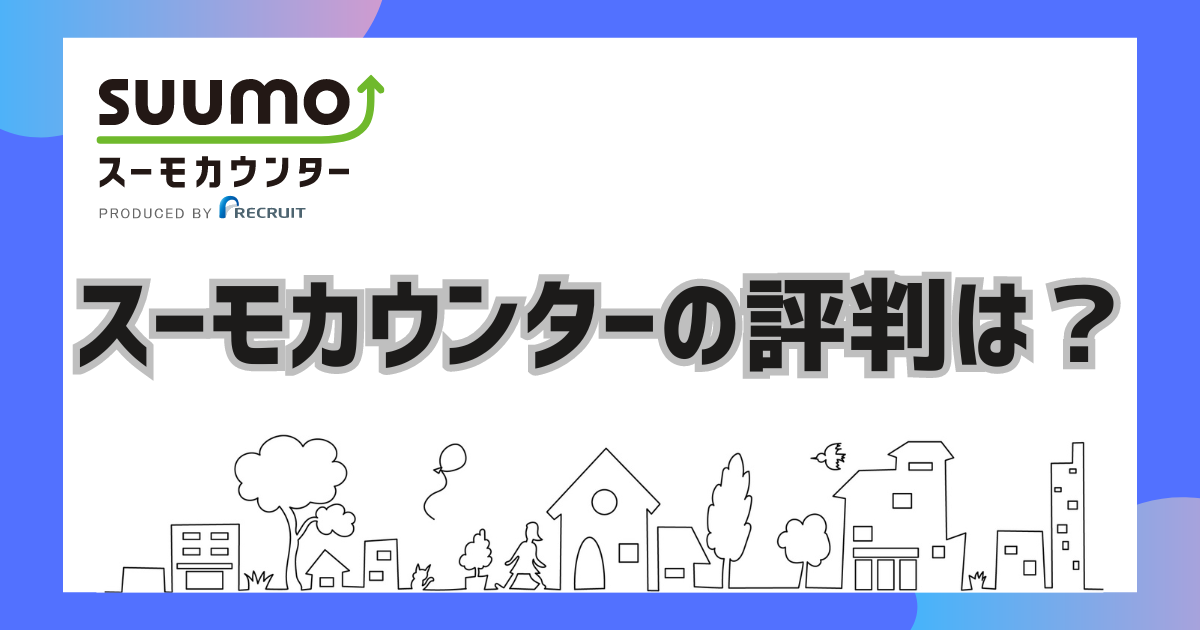 SUUMO
スーモカウンター
PRODUCED BY RECRUIT

スーモカウンターの評判は？